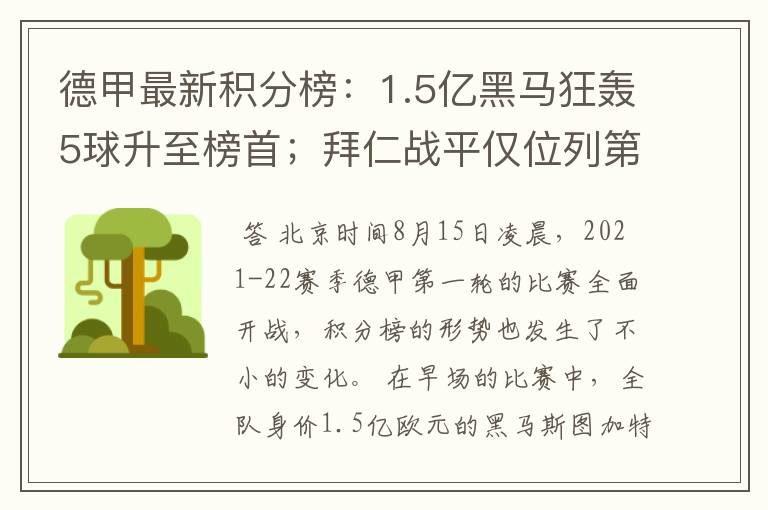 德甲最新积分榜：1.5亿黑马狂轰5球升至榜首；拜仁战平仅位列第

答 北京时间8月15日凌晨，2021-22赛季德甲第一轮的比赛全面开战，积分榜的形势也发生了不小的变化。 在早场的比赛中，全队身价1.5亿欧元的黑马斯图加特